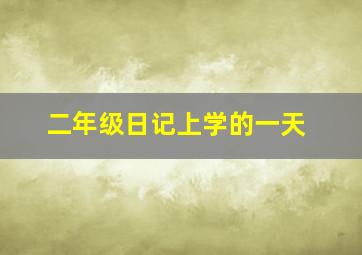 二年级日记上学的一天